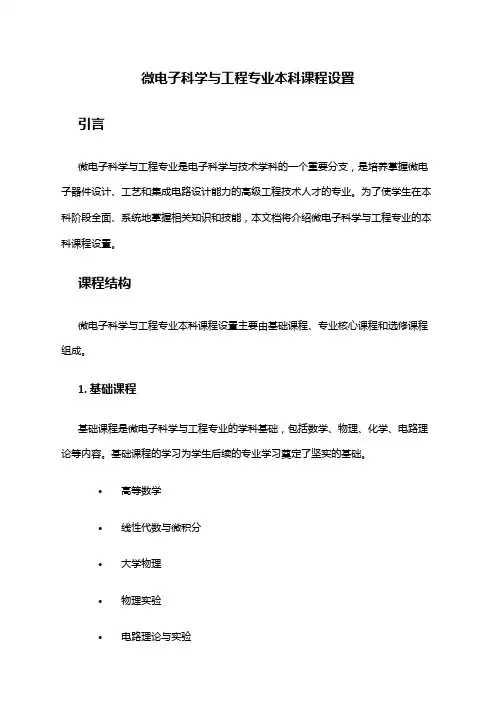 微电子科学与工程专业本科课程设置

引言

微电子科学与工程专业是电子科学与技术学科的一个重要分支，是培养掌握微电子器件设计、工艺和集成电路设计能力的高级工程技术人才的专业。为了使学生在本科阶段全面、系统地掌握相关知识和技能，本文档将介绍微电子科学与工程专业的本科课程设置。

课程结构

微电子科学与工程专业本科课程设置主要由基础课程、专业核心课程和选修课程组成。

1. 基础课程

基础课程是微电子科学与工程专业的学科基础，包括数学、物理、化学、电路理论等内容。基础课程的学习为学生后续的专业学习奠定了坚实的基础。

• 高等数学
• 线性代数与微积分
• 大学物理
• 物理实验
• 电路理论与实验